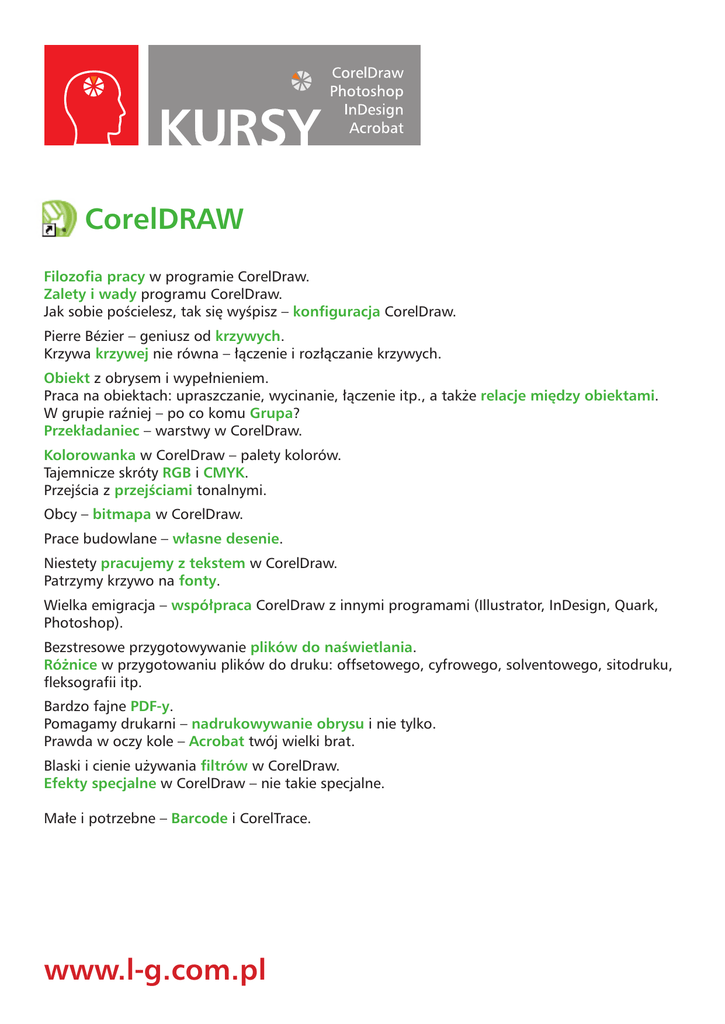 KURSY
CorelDraw
Photoshop
InDesign
Acrobat

CorelDRAW

Filozofia pracy w programie CorelDraw.
Zalety i wady programu CorelDraw.
Jak sobie pościelesz, tak się wyśpisz – konfiguracja CorelDraw.

Pierre Bézier – geniusz od krzywych.
Krzywa krzywej nie równa – łączenie i rozłączanie krzywych.

Obiekt z obrysem i wypełnieniem.
Praca na obiektach: upraszczanie, wycinanie, łączenie itp., a także relacje między obiektami.
W grupie raźniej – po co komu Grupa?
Przekładaniec – warstwy w CorelDraw.

Kolorowanka w CorelDraw – palety kolorów.
Tajemnicze skróty RGB i CMYK.
Przejścia z przejściami tonalnymi.

Obcy – bitmapa w CorelDraw.

Prace budowlane – własne desenie.

Niestety pracujemy z tekstem w CorelDraw.
Patrzymy krzywo na fonty.

Wielka emigracja – współpraca CorelDraw z innymi programami (Illustrator, InDesign, Quark, Photoshop).

Bezstresowe przygotowywanie plików do naświetlania.
Różnice w przygotowaniu plików do druku: offsetowego, cyfrowego, solventowego, sitodruku, fleksografii itp.

Bardzo fajne PDF-y.
Pomagamy drukarni – nadrukowywanie obrysu i nie tylko.
Prawda w oczy kole – Acrobat twój wielki brat.

Blaski i cienie używania filtrów w CorelDraw.
Efekty specjalne w CorelDraw – nie takie specjalne.

Małe i potrzebne – Barcode i CorelTrace.

www.l-g.com.pl